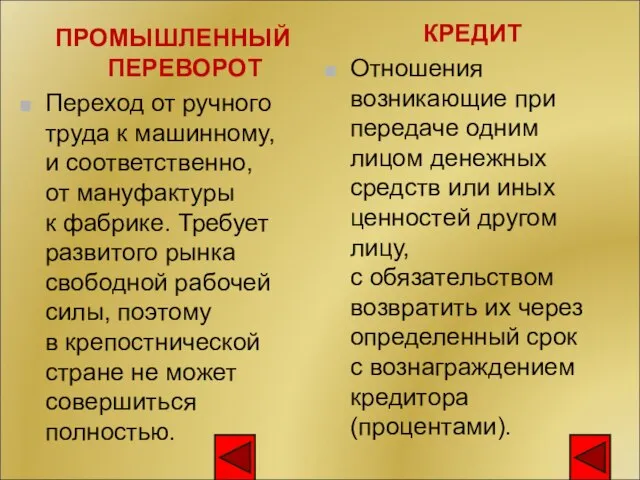 ПРОМЫШЛЕННЫЙ ПЕРЕВОРОТ

Переход от ручного труда к машинному, и соответственно, от мануфактуры к фабрике. Требует развитого рынка свободной рабочей силы, поэтому в крепостнической стране не может совершиться полностью.

КРЕДИТ

Отношения возникающие при передаче одним лицом денежных средств или иных ценностей другом лицу, с обязательством возвратить их через определенный срок с вознаграждением кредитора (процентами).